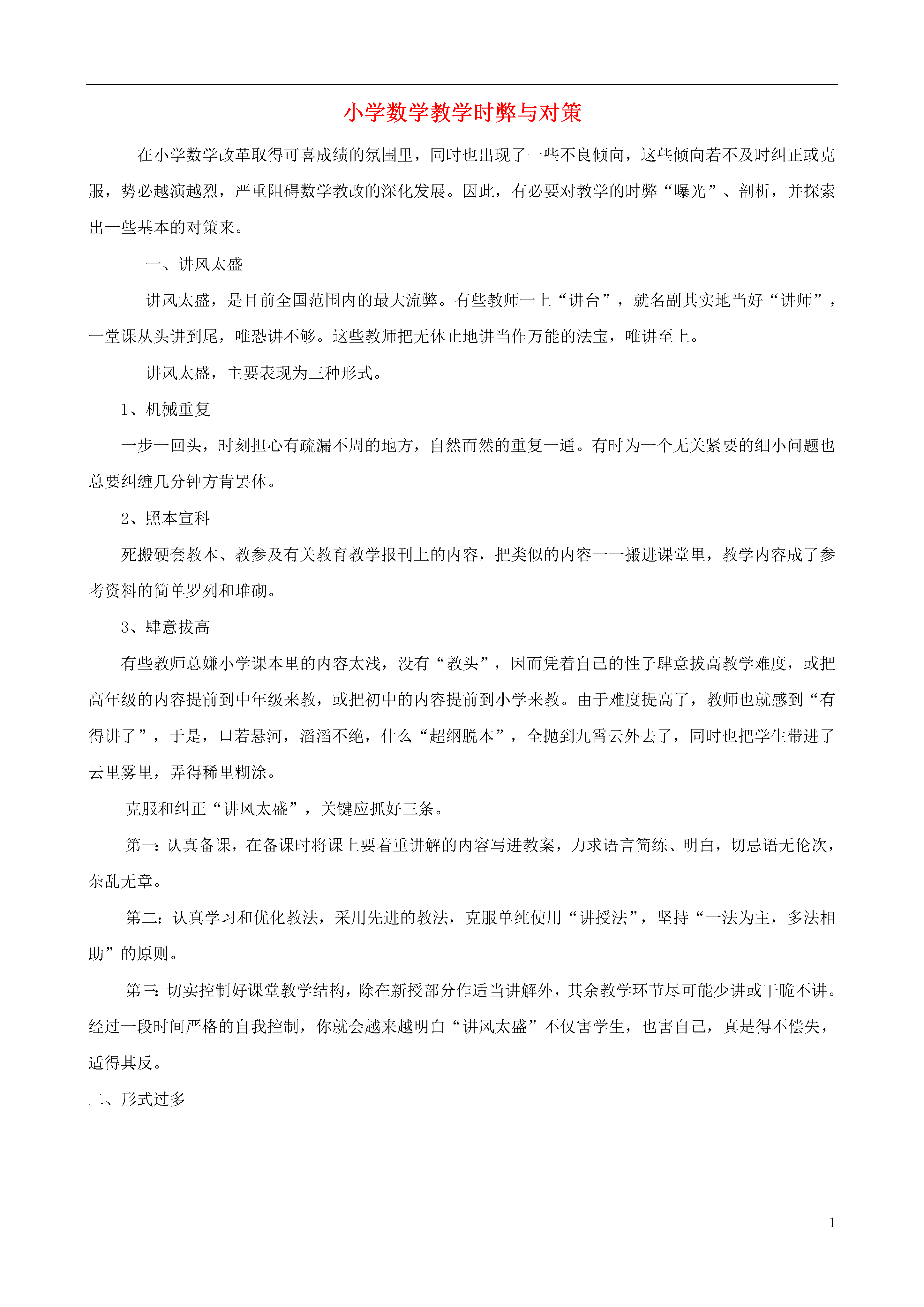 小学数学教学时弊与对策

在小学数学改革取得可喜成绩的氛围里，同时也出现了一些不良倾向，这些倾向若不及时纠正或克服，势必越演越烈，严重阻碍数学教改的深化发展。因此，有必要对教学的时弊“曝光”、剖析，并探索出一些基本的对策来。

一、讲风太盛

讲风太盛，是目前全国范围内的最大流弊。有些教师一上“讲台”，就名副其实地当好“讲师”，一堂课从头讲到尾，唯恐讲不够。这些教师把无休止地讲当作万能的法宝，唯讲至上。

讲风太盛，主要表现为三种形式。

1、机械重复

一步一回头，时刻担心有疏漏不周的地方，自然而然的重复一通。有时为一个无关紧要的细小问题也总要纠缠几分钟方肯罢休。

2、照本宣科

死搬硬套教本、教参及有关教育教学报刊上的内容，把类似的内容一一搬进课堂里，教学内容成了参考资料的简单罗列和堆砌。

3、肆意拔高

有些教师总嫌小学课本里的内容太浅，没有“教头”，因而凭着自己的性子肆意拔高教学难度，或把高年级的内容提前到中年级来教，或把初中的内容提前到小学来教。由于难度提高了，教师也就感到“有得讲了”，于是，口若悬河，滔滔不绝，什么“超纲脱本”，全抛到九霄云外去了，同时也把学生带进了云里雾里，弄得稀里糊涂。

克服和纠正“讲风太盛”，关键应抓好三条。

第一：认真备课，在备课时将课上要着重讲解的内容写进教案，力求语言简练、明白，切忌语无伦次，杂乱无章。

第二：认真学习和优化教法，采用先进的教法，克服单纯使用“讲授法”，坚持“一法为主，多法相助”的原则。

第三：切实控制好课堂教学结构，除在新授部分作适当讲解外，其余教学环节尽可能少讲或干脆不讲。经过一段时间严格的自我控制，你就会越来越明白“讲风太盛”不仅害学生，也害自己，真是得不偿失，适得其反。

二、形式过多

1